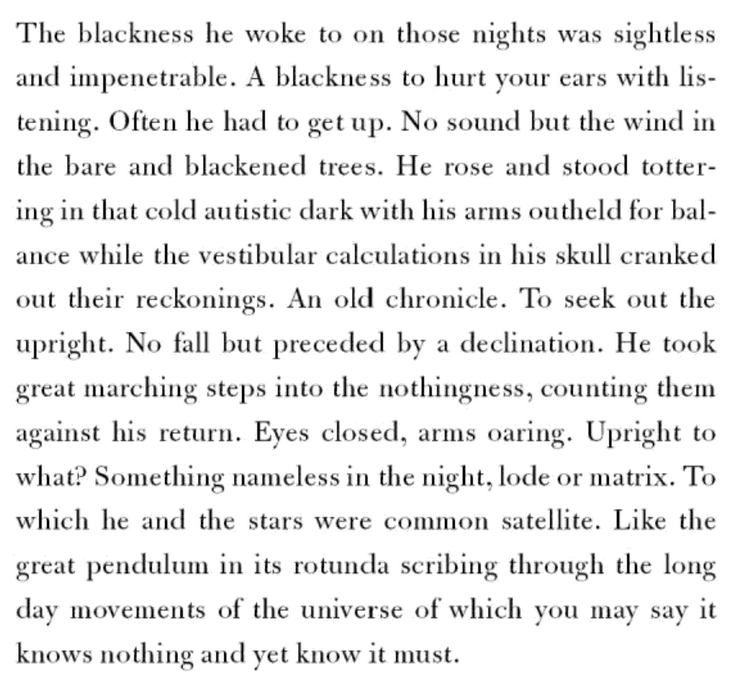 The blackness he woke to on those nights was sightless and impenetrable. A blackness to hurt your ears with listening. Often he had to get up. No sound but the wind in the bare and blackened trees. He rose and stood tottering in that cold autistic dark with his arms outheld for balance while the vestibular calculations in his skull cranked out their reckonings. An old chronicle. To seek out the upright. No fall but preceded by a declination. He took great marching steps into the nothingness, counting them against his return. Eyes closed, arms oaring. Upright to what? Something nameless in the night, lode or matrix. To which he and the stars were common satellite. Like the great pendulum in its rotunda scribing through the long day movements of the universe of which you may say it knows nothing and yet know it must.